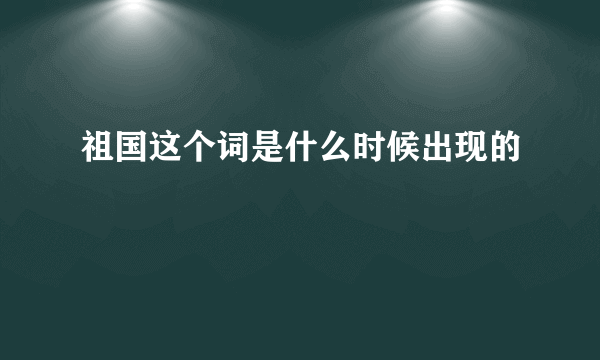 祖国这个词是什么时候出现的